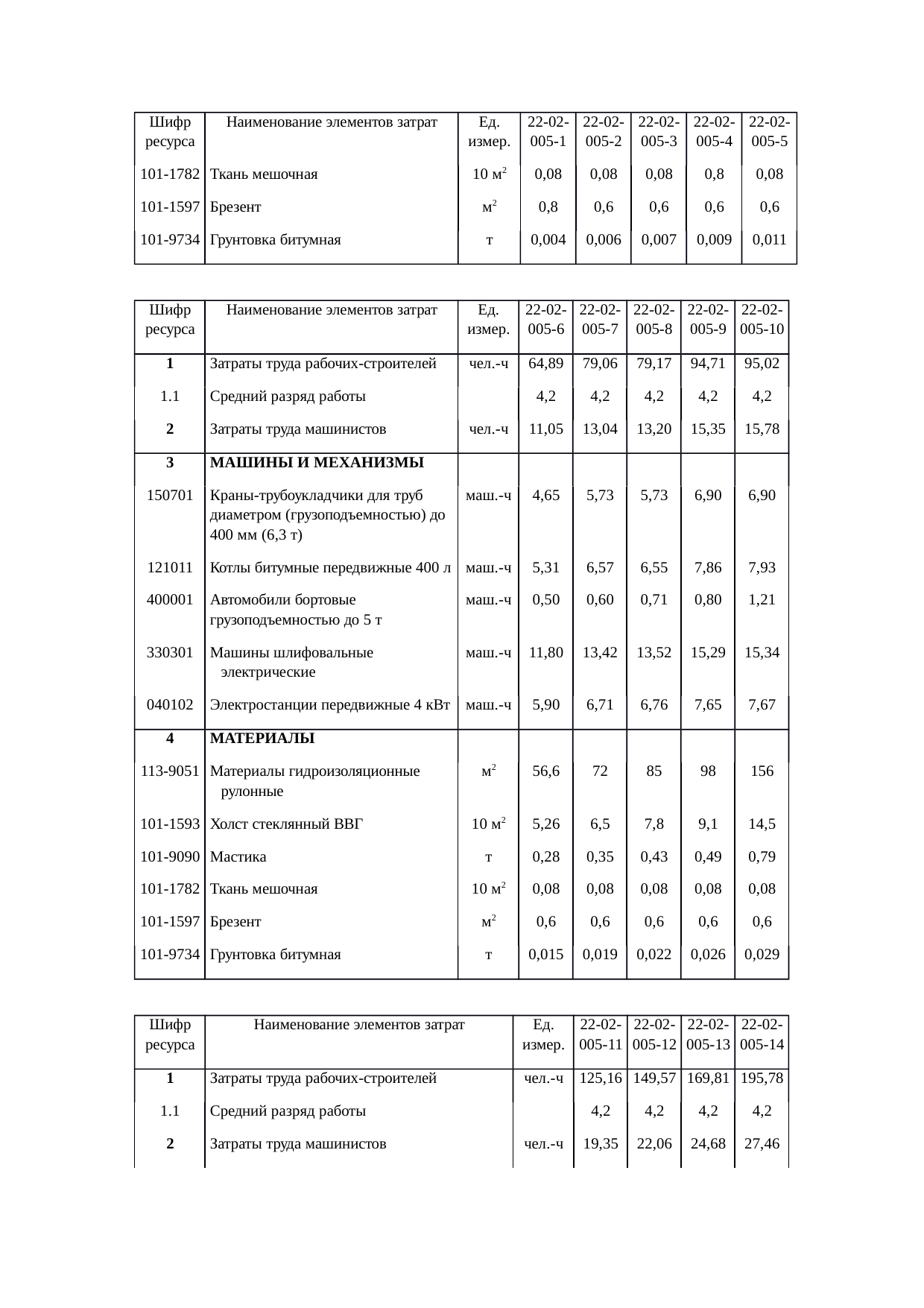 | Шифр ресурса | Наименование элементов затрат | Ед. измер. | 22-02-005-1 | 22-02-005-2 | 22-02-005-3 | 22-02-005-4 | 22-02-005-5 |
|---|---|---|---|---|---|---|---|
| 101-1782 | Ткань мешочная | 10 $м^2$ | 0,08 | 0,08 | 0,08 | 0,8 | 0,08 |
| 101-1597 | Брезент | $м^2$ | 0,8 | 0,6 | 0,6 | 0,6 | 0,6 |
| 101-9734 | Грунтовка битумная | т | 0,004 | 0,006 | 0,007 | 0,009 | 0,011 |

| Шифр ресурса | Наименование элементов затрат | Ед. измер. | 22-02-005-6 | 22-02-005-7 | 22-02-005-8 | 22-02-005-9 | 22-02-005-10 |
|---|---|---|---|---|---|---|---|
| 1 | Затраты труда рабочих-строителей | чел.-ч | 64,89 | 79,06 | 79,17 | 94,71 | 95,02 |
| 1.1 | Средний разряд работы | | 4,2 | 4,2 | 4,2 | 4,2 | 4,2 |
| 2 | Затраты труда машинистов | чел.-ч | 11,05 | 13,04 | 13,20 | 15,35 | 15,78 |
| 3 | МАШИНЫ И МЕХАНИЗМЫ | | | | | | |
| 150701 | Краны-трубоукладчики для труб диаметром (грузоподъемностью) до 400 мм (6,3 т) | маш.-ч | 4,65 | 5,73 | 5,73 | 6,90 | 6,90 |
| 121011 | Котлы битумные передвижные 400 л | маш.-ч | 5,31 | 6,57 | 6,55 | 7,86 | 7,93 |
| 400001 | Автомобили бортовые грузоподъемностью до 5 т | маш.-ч | 0,50 | 0,60 | 0,71 | 0,80 | 1,21 |
| 330301 | Машины шлифовальные электрические | маш.-ч | 11,80 | 13,42 | 13,52 | 15,29 | 15,34 |
| 040102 | Электростанции передвижные 4 кВт | маш.-ч | 5,90 | 6,71 | 6,76 | 7,65 | 7,67 |
| 4 | МАТЕРИАЛЫ | | | | | | |
| 113-9051 | Материалы гидроизоляционные рулонные | $м^2$ | 56,6 | 72 | 85 | 98 | 156 |
| 101-1593 | Холст стеклянный ВВГ | 10 $м^2$ | 5,26 | 6,5 | 7,8 | 9,1 | 14,5 |
| 101-9090 | Мастика | т | 0,28 | 0,35 | 0,43 | 0,49 | 0,79 |
| 101-1782 | Ткань мешочная | 10 $м^2$ | 0,08 | 0,08 | 0,08 | 0,08 | 0,08 |
| 101-1597 | Брезент | $м^2$ | 0,6 | 0,6 | 0,6 | 0,6 | 0,6 |
| 101-9734 | Грунтовка битумная | т | 0,015 | 0,019 | 0,022 | 0,026 | 0,029 |

| Шифр ресурса | Наименование элементов затрат | Ед. измер. | 22-02-005-11 | 22-02-005-12 | 22-02-005-13 | 22-02-005-14 |
|---|---|---|---|---|---|---|
| 1 | Затраты труда рабочих-строителей | чел.-ч | 125,16 | 149,57 | 169,81 | 195,78 |
| 1.1 | Средний разряд работы | | 4,2 | 4,2 | 4,2 | 4,2 |
| 2 | Затраты труда машинистов | чел.-ч | 19,35 | 22,06 | 24,68 | 27,46 |